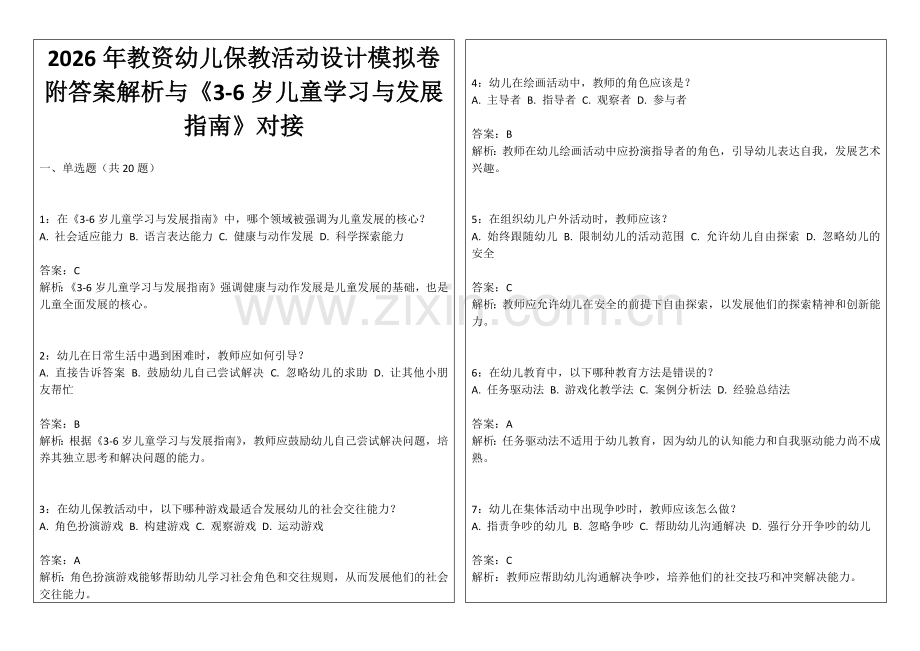 2026 年教资幼儿保教活动设计模拟卷附答案解析与《3-6 岁儿童学习与发展指南》对接

一、单选题（共 20 题）

1：在《3-6 岁儿童学习与发展指南》中，哪个领域被强调为儿童发展的核心？
A. 社会适应能力 B. 语言表达能力 C. 健康与动作发展 D. 科学探索能力

答案：C
解析：《3-6 岁儿童学习与发展指南》强调健康与动作发展是儿童发展的基础，也是儿童全面发展的核心。

2：幼儿在日常生活中遇到困难时，教师应如何引导？
A. 直接告诉答案 B. 鼓励幼儿自己尝试解决 C. 忽略幼儿的求助 D. 让其他小朋友帮忙

答案：B
解析：根据《3-6 岁儿童学习与发展指南》，教师应鼓励幼儿自己尝试解决问题，培养其独立思考和解决问题的能力。

3：在幼儿保教活动中，以下哪种游戏最适合发展幼儿的社会交往能力？
A. 角色扮演游戏 B. 构建游戏 C. 观察游戏 D. 运动游戏

答案：A
解析：角色扮演游戏能够帮助幼儿学习社会角色和交往规则，从而发展他们的社会交往能力。

4：幼儿在绘画活动中，教师的角色应该是？
A. 主导者 B. 指导者 C. 观察者 D. 参与者

答案：B
解析：教师在幼儿绘画活动中应扮演指导者的角色，引导幼儿表达自我，发展艺术兴趣。

5：在组织幼儿户外活动时，教师应该？
A. 始终跟随幼儿 B. 限制幼儿的活动范围 C. 允许幼儿自由探索 D. 忽略幼儿的安全

答案：C
解析：教师应允许幼儿在安全的前提下自由探索，以发展他们的探索精神和创新能力。

6：在幼儿教育中，以下哪种教育方法是错误的？
A. 任务驱动法 B. 游戏化教学法 C. 案例分析法 D. 经验总结法

答案：A
解析：任务驱动法不适用于幼儿教育，因为幼儿的认知能力和自我驱动能力尚不成熟。

7：幼儿在集体活动中出现争吵时，教师应该怎么做？
A. 指责争吵的幼儿 B. 忽略争吵 C. 帮助幼儿沟通解决 D. 强行分开争吵的幼儿

答案：C
解析：教师应帮助幼儿沟通解决争吵，培养他们的社交技巧和冲突解决能力。

www.zixin.com.cn